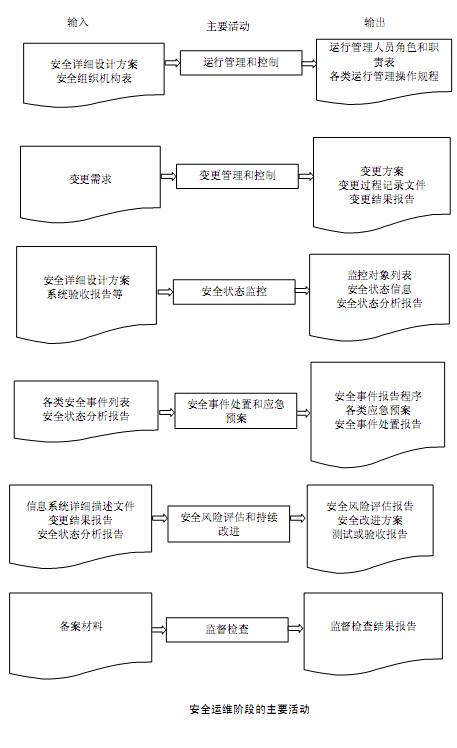 输入

主要活动

输出

安全详细设计方案
安全组织机构表

运行管理和控制

运行管理人员角色和职责表
各类运行管理操作规程

变更需求

变更管理和控制

变更方案
变更过程记录文件
变更结果报告

安全详细设计方案
系统验收报告等

安全状态监控

监控对象列表
安全状态信息
安全状态分析报告

各类安全事件列表
安全状态分析报告

安全事件处置和应急预案

安全事件报告程序
各类应急预案
安全事件处置报告

信息系统详细描述文件
变更结果报告
安全状态分析报告

安全风险评估和持续改进

安全风险评估报告
安全改进方案
测试或验收报告

备案材料

监督检查

监督检查结果报告

安全运维阶段的主要活动